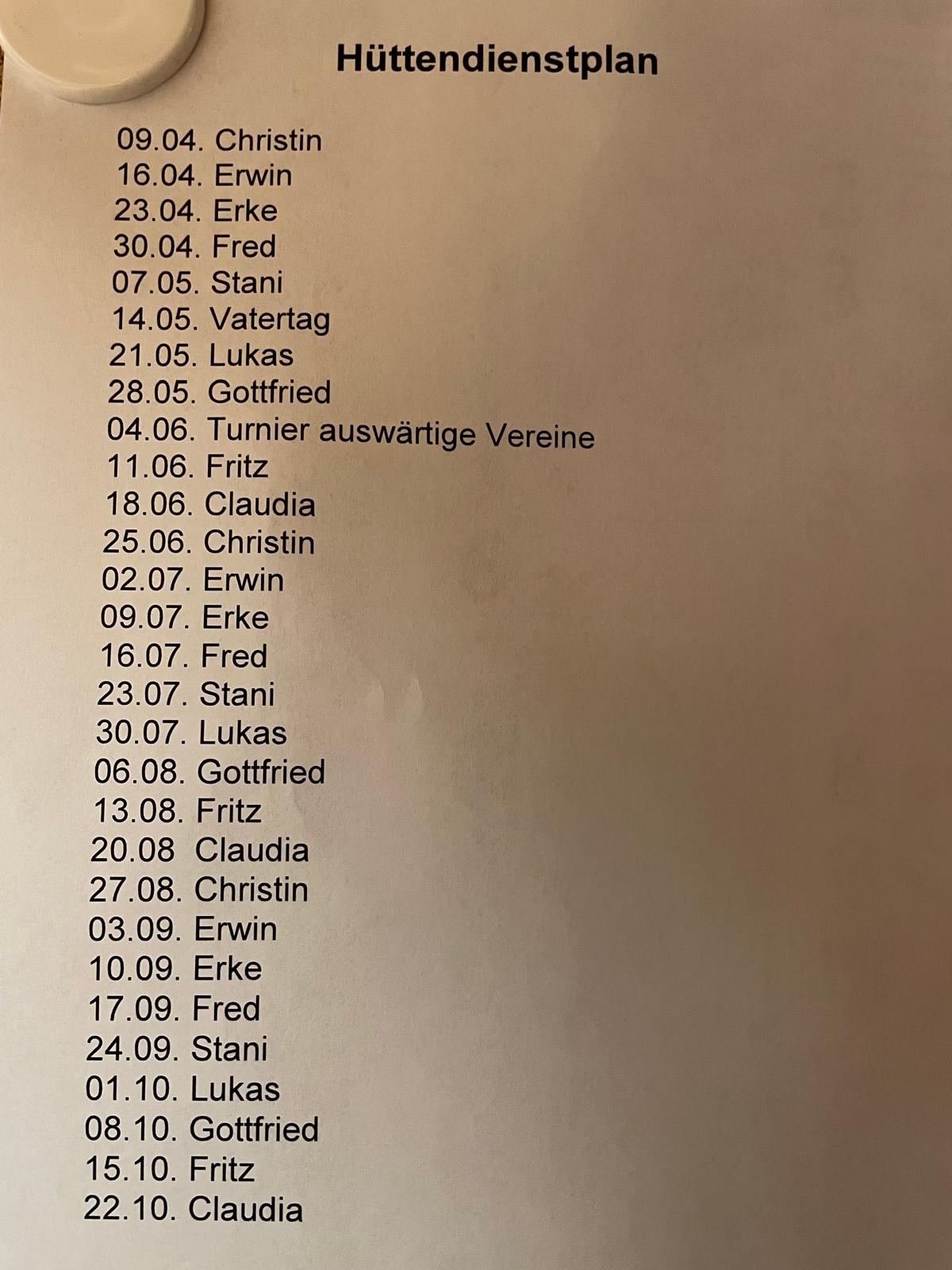 Hüttendienstplan

09.04. Christin
16.04. Erwin
23.04. Erke
30.04. Fred
07.05. Stani
14.05. Vatertag
21.05. Lukas
28.05. Gottfried
04.06. Turnier auswärtige Vereine
11.06. Fritz
18.06. Claudia
25.06. Christin
02.07. Erwin
09.07. Erke
16.07. Fred
23.07. Stani
30.07. Lukas
06.08. Gottfried
13.08. Fritz
20.08 Claudia
27.08. Christin
03.09. Erwin
10.09. Erke
17.09. Fred
24.09. Stani
01.10. Lukas
08.10. Gottfried
15.10. Fritz
22.10. Claudia